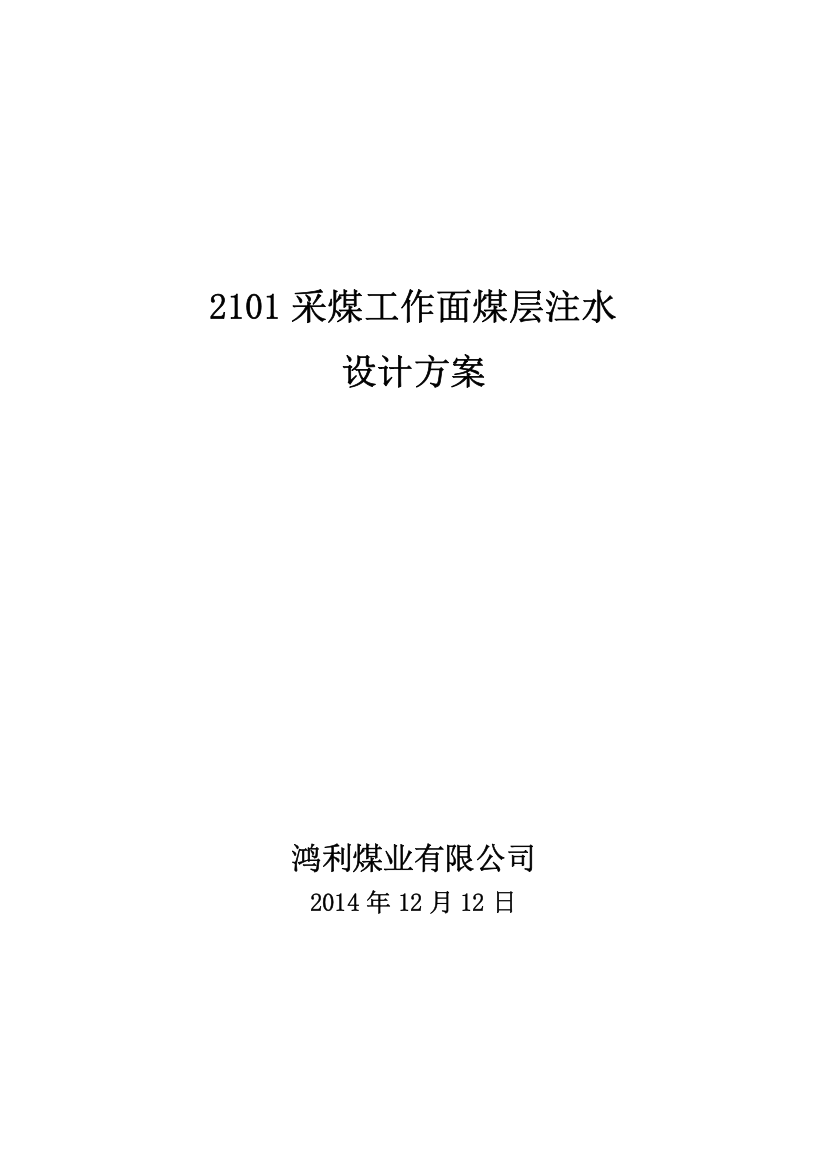 2101 采煤工作面煤层注水
设计方案

鸿利煤业有限公司
2014 年 12 月 12 日